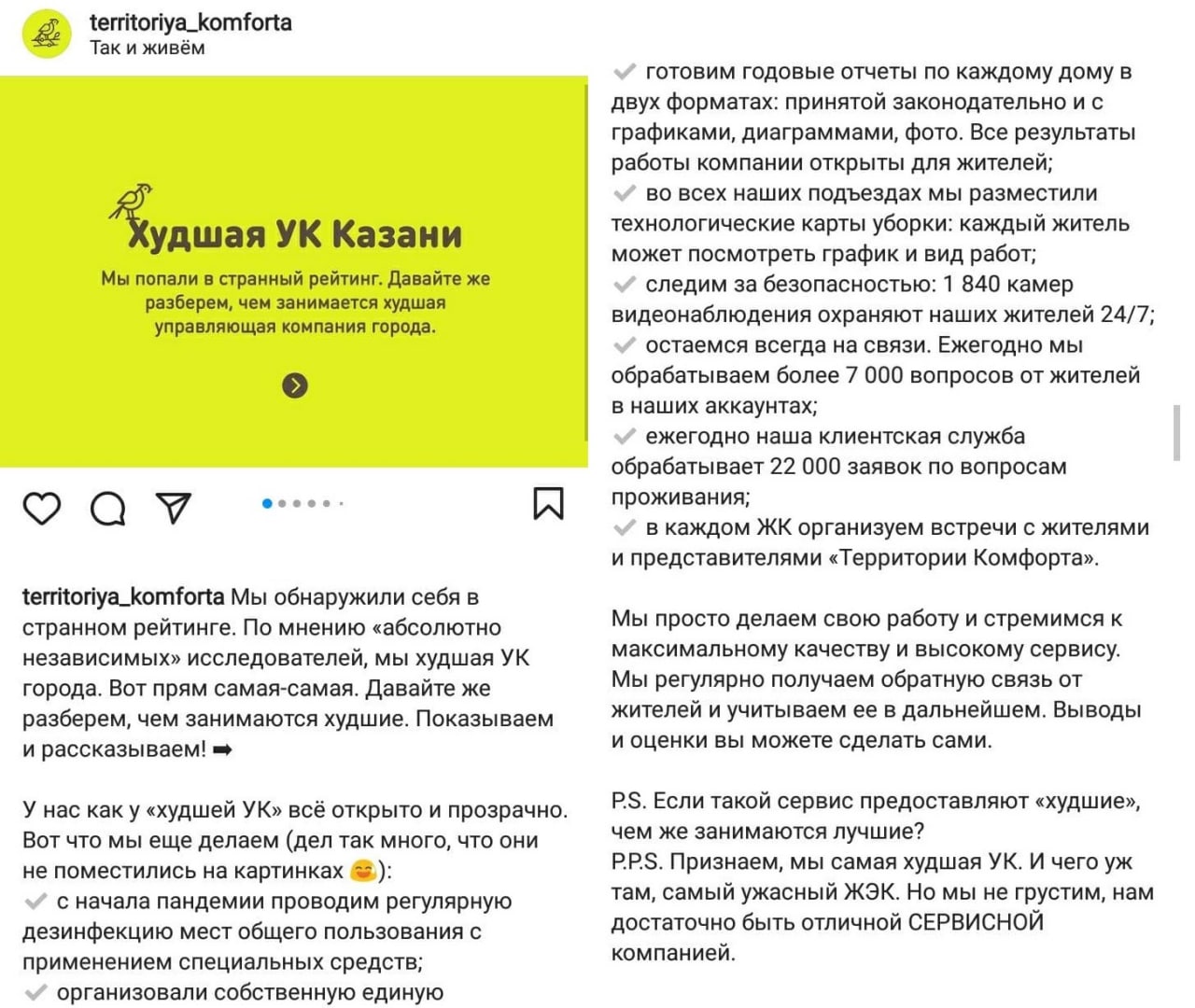 territoriya_komforta
Так и живём

Худшая УК Казани

Мы попали в странный рейтинг. Давайте же разберем, чем занимается худшая управляющая компания города.

territoriya_komforta Мы обнаружили себя в странном рейтинге. По мнению «абсолютно независимых» исследователей, мы худшая УК города. Вот прям самая-самая. Давайте же разберем, чем занимаются худшие. Показываем и рассказываем! ➡

У нас как у «худшей УК» всё открыто и прозрачно. Вот что мы еще делаем (дел так много, что они не поместились на картинках 😊):
✔ с начала пандемии проводим регулярную дезинфекцию мест общего пользования с применением специальных средств;
✔ организовали собственную единую

✔ готовим годовые отчеты по каждому дому в двух форматах: принятой законодательно и с графиками, диаграммами, фото. Все результаты работы компании открыты для жителей;
✔ во всех наших подъездах мы разместили технологические карты уборки: каждый житель может посмотреть график и вид работ;
✔ следим за безопасностью: 1 840 камер видеонаблюдения охраняют наших жителей 24/7;
✔ остаемся всегда на связи. Ежегодно мы обрабатываем более 7 000 вопросов от жителей в наших аккаунтах;
✔ ежегодно наша клиентская служба обрабатывает 22 000 заявок по вопросам проживания;
✔ в каждом ЖК организуем встречи с жителями и представителями «Территории Комфорта».

Мы просто делаем свою работу и стремимся к максимальному качеству и высокому сервису. Мы регулярно получаем обратную связь от жителей и учитываем ее в дальнейшем. Выводы и оценки вы можете сделать сами.

P.S. Если такой сервис предоставляют «худшие», чем же занимаются лучшие?
P.P.S. Признаем, мы самая худшая УК. И чего уж там, самый ужасный ЖЭК. Но мы не грустим, нам достаточно быть отличной СЕРВИСНОЙ компанией.